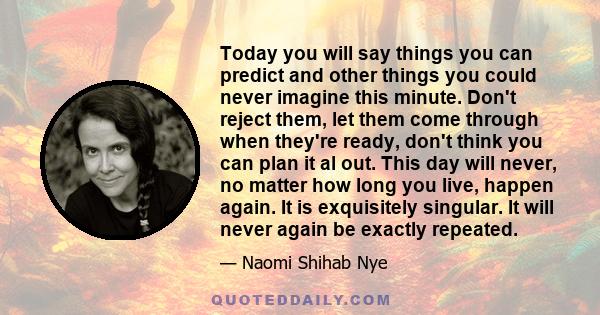 Today you will say things you can predict and other things you could never imagine this minute. Don't reject them, let them come through when they're ready, don't think you can plan it al out. This day will never, no matter how long you live, happen again. It is exquisitely singular. It will never again be exactly repeated.

— Naomi Shihab Nye

QUOTEDDAILY.COM